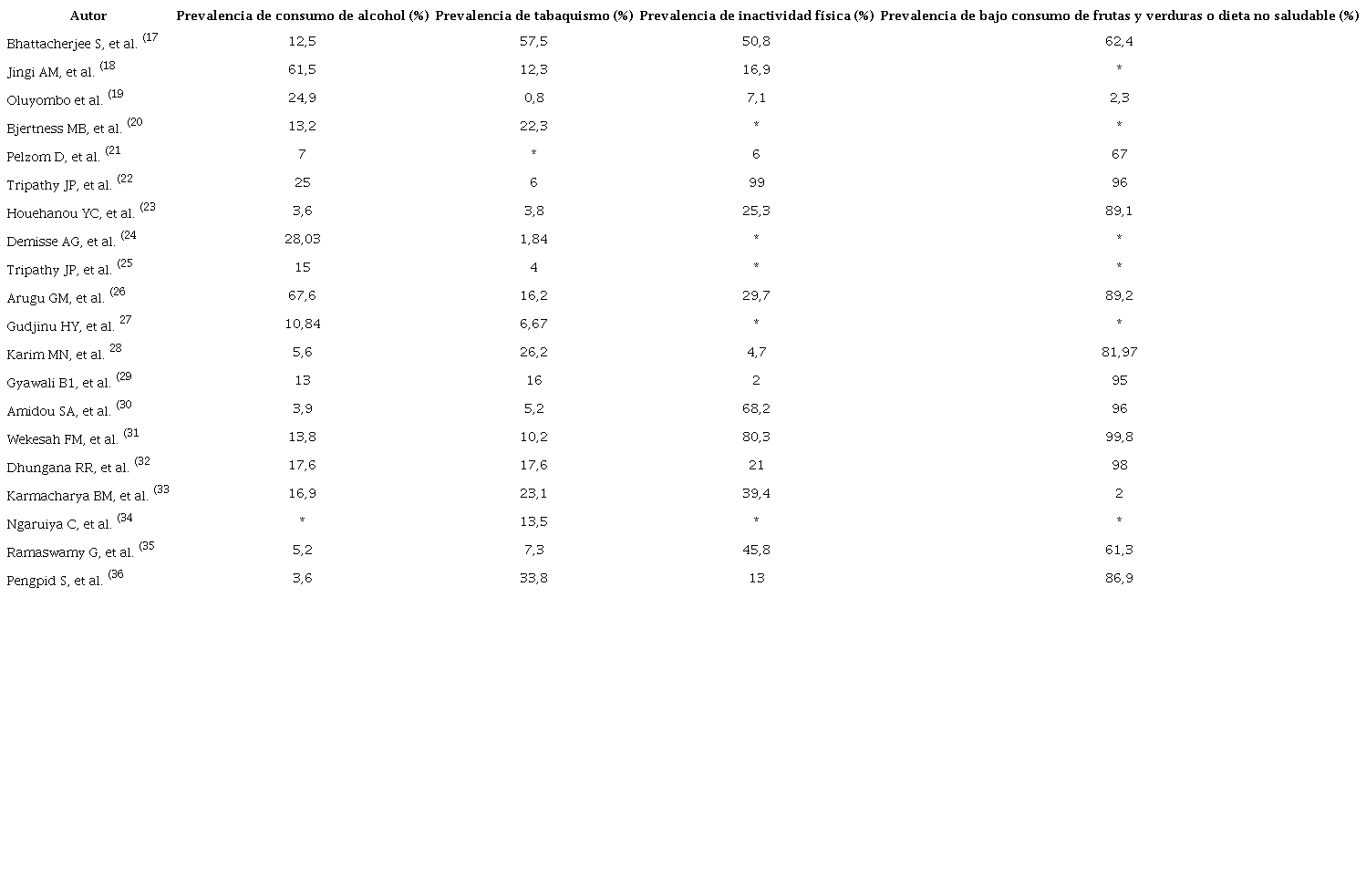 | Autor | Prevalencia de consumo de alcohol (%) | Prevalencia de tabaquismo (%) | Prevalencia de inactividad física (%) | Prevalencia de bajo consumo de frutas y verduras o dieta no saludable (%) |
|---|---|---|---|---|
| Bhattacherjee S, et al. $^{(17}$ | 12,5 | 57,5 | 50,8 | 62,4 |
| Jingi AM, et al. $^{(18}$ | 61,5 | 12,3 | 16,9 | * |
| Oluyombo et al. $^{(19}$ | 24,9 | 0,8 | 7,1 | 2,3 |
| Bjertness MB, et al. $^{(20}$ | 13,2 | 22,3 | * | * |
| Pelzom D, et al. $^{(21}$ | 7 | * | 6 | 67 |
| Tripathy JP, et al. $^{(22}$ | 25 | 6 | 99 | 96 |
| Houehanou YC, et al. $^{(23}$ | 3,6 | 3,8 | 25,3 | 89,1 |
| Demisse AG, et al. $^{(24}$ | 28,03 | 1,84 | * | * |
| Tripathy JP, et al. $^{(25}$ | 15 | 4 | * | * |
| Arugu GM, et al. $^{(26}$ | 67,6 | 16,2 | 29,7 | 89,2 |
| Gudjinu HY, et al. $^{27}$ | 10,84 | 6,67 | * | * |
| Karim MN, et al. $^{28}$ | 5,6 | 26,2 | 4,7 | 81,97 |
| Gyawali B1, et al. $^{(29}$ | 13 | 16 | 2 | 95 |
| Amidou SA, et al. $^{(30}$ | 3,9 | 5,2 | 68,2 | 96 |
| Wekesah FM, et al. $^{(31}$ | 13,8 | 10,2 | 80,3 | 99,8 |
| Dhungana RR, et al. $^{(32}$ | 17,6 | 17,6 | 21 | 98 |
| Karmacharya BM, et al. $^{(33}$ | 16,9 | 23,1 | 39,4 | 2 |
| Ngaruiya C, et al. $^{(34}$ | * | 13,5 | * | * |
| Ramaswamy G, et al. $^{(35}$ | 5,2 | 7,3 | 45,8 | 61,3 |
| Pengpid S, et al. $^{(36}$ | 3,6 | 33,8 | 13 | 86,9 |